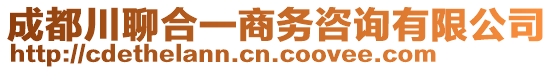 成都川聊合一商务咨询有限公司
http://cdethelann.cn.coovee.com